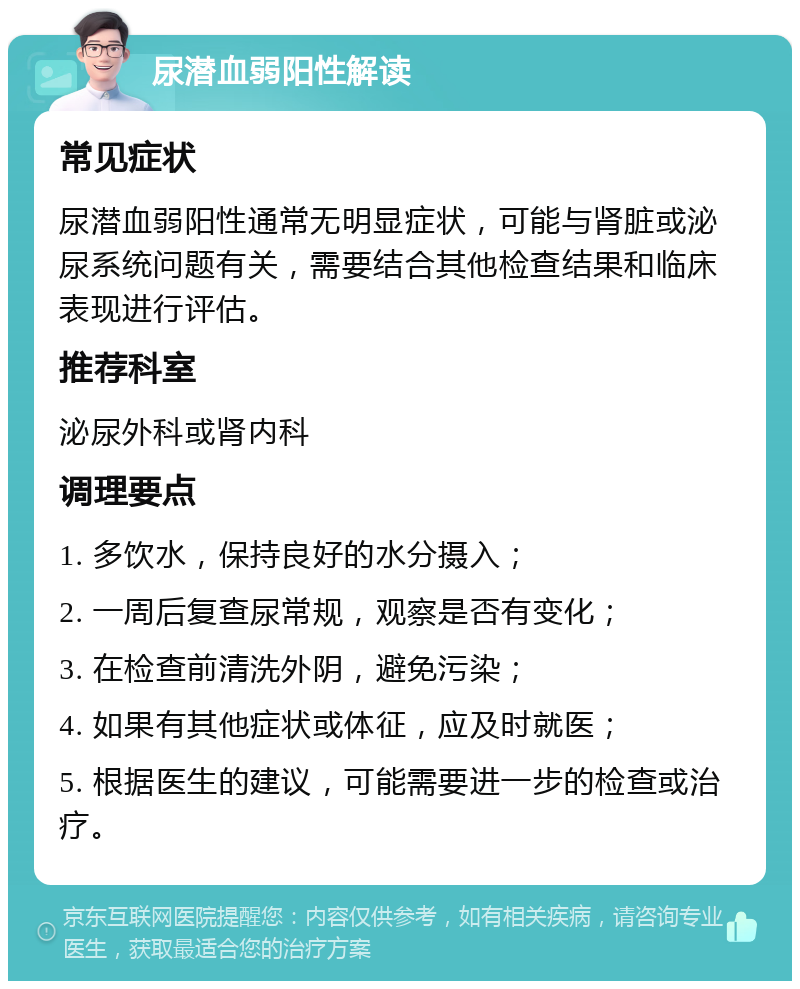 尿潜血弱阳性解读

常见症状

尿潜血弱阳性通常无明显症状，可能与肾脏或泌尿系统问题有关，需要结合其他检查结果和临床表现进行评估。

推荐科室

泌尿外科或肾内科

调理要点

1. 多饮水，保持良好的水分摄入；

2. 一周后复查尿常规，观察是否有变化；

3. 在检查前清洗外阴，避免污染；

4. 如果有其他症状或体征，应及时就医；

5. 根据医生的建议，可能需要进一步的检查或治疗。

京东互联网医院提醒您：内容仅供参考，如有相关疾病，请咨询专业医生，获取最适合您的治疗方案